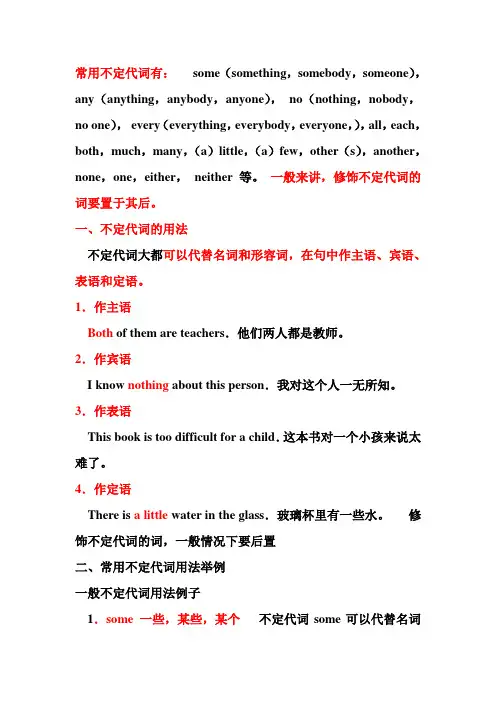 常用不定代词有： some（something，somebody，someone），any（anything，anybody，anyone）， no（nothing，nobody，no one）， every（everything，everybody，everyone，），all，each，both，much，many，（a）little，（a）few，other（s），another，none，one，either， neither 等。 一般来讲，修饰不定代词的词要置于其后。

一、不定代词的用法

不定代词大都可以代替名词和形容词，在句中作主语、宾语、表语和定语。

1．作主语

Both of them are teachers．他们两人都是教师。

2．作宾语

I know nothing about this person．我对这个人一无所知。

3．作表语

This book is too difficult for a child．这本书对一个小孩来说太难了。

4．作定语

There is a little water in the glass．玻璃杯里有一些水。 修饰不定代词的词，一般情况下要后置

二、常用不定代词用法举例

一般不定代词用法例子

1．some 一些，某些，某个 不定代词 some 可以代替名词